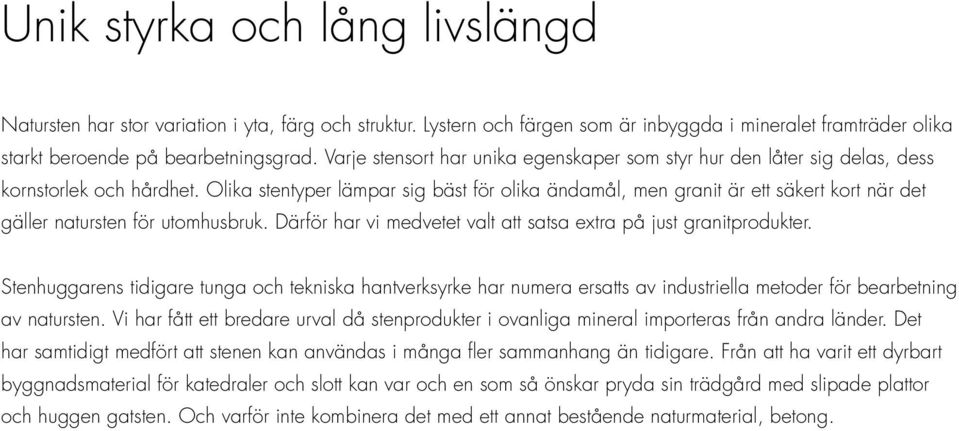 Unik styrka och lång livslängd

Natursten har stor variation i yta, färg och struktur. Lystern och färgen som är inbyggda i mineralet framträder olika starkt beroende på bearbetningsgrad. Varje stensort har unika egenskaper som styr hur den låter sig delas, dess kornstorlek och hårdhet. Olika stentyper lämpar sig bäst för olika ändamål, men granit är ett säkert kort när det gäller natursten för utomhusbruk. Därför har vi medvetet valt att satsa extra på just granitprodukter.

Stenhuggarens tidigare tunga och tekniska hantverksyrke har numera ersatts av industriella metoder för bearbetning av natursten. Vi har fått ett bredare urval då stenprodukter i ovanliga mineral importeras från andra länder. Det har samtidigt medfört att stenen kan användas i många fler sammanhang än tidigare. Från att ha varit ett dyrbart byggnadsmaterial för katedraler och slott kan var och en som så önskar pryda sin trädgård med slipade plattor och huggen gatsten. Och varför inte kombinera det med ett annat bestående naturmaterial, betong.